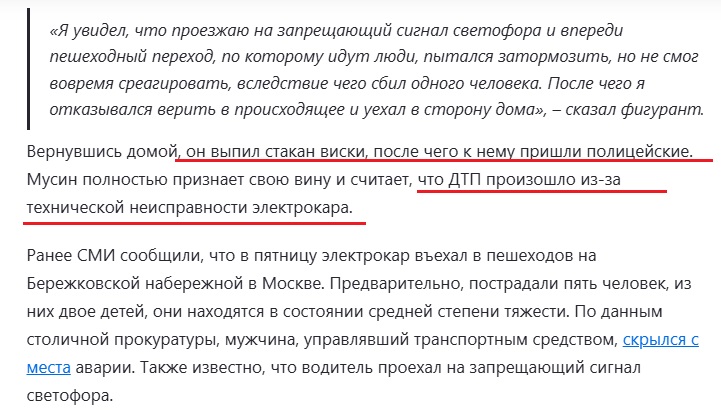 «Я увидел, что проезжаю на запрещающий сигнал светофора и впереди пешеходный переход, по которому идут люди, пытался затормозить, но не смог вовремя среагировать, вследствие чего сбил одного человека. После чего я отказывался верить в происходящее и уехал в сторону дома», – сказал фигурант.

Вернувшись домой, он выпил стакан виски, после чего к нему пришли полицейские. Мусин полностью признает свою вину и считает, что ДТП произошло из-за технической неисправности электрокара.

Ранее СМИ сообщили, что в пятницу электрокар въехал в пешеходов на Бережковской набережной в Москве. Предварительно, пострадали пять человек, из них двое детей, они находятся в состоянии средней степени тяжести. По данным столичной прокуратуры, мужчина, управлявший транспортным средством, скрылся с места аварии. Также известно, что водитель проехал на запрещающий сигнал светофора.